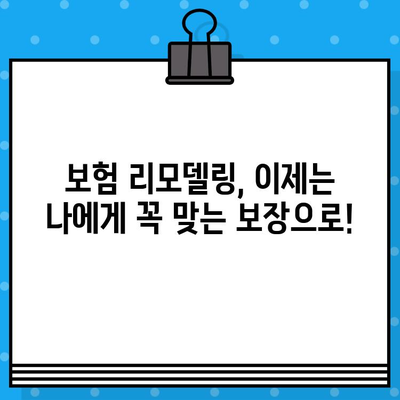 보험 리모델링, 이제는 나에게 꼭 맞는 보장으로!